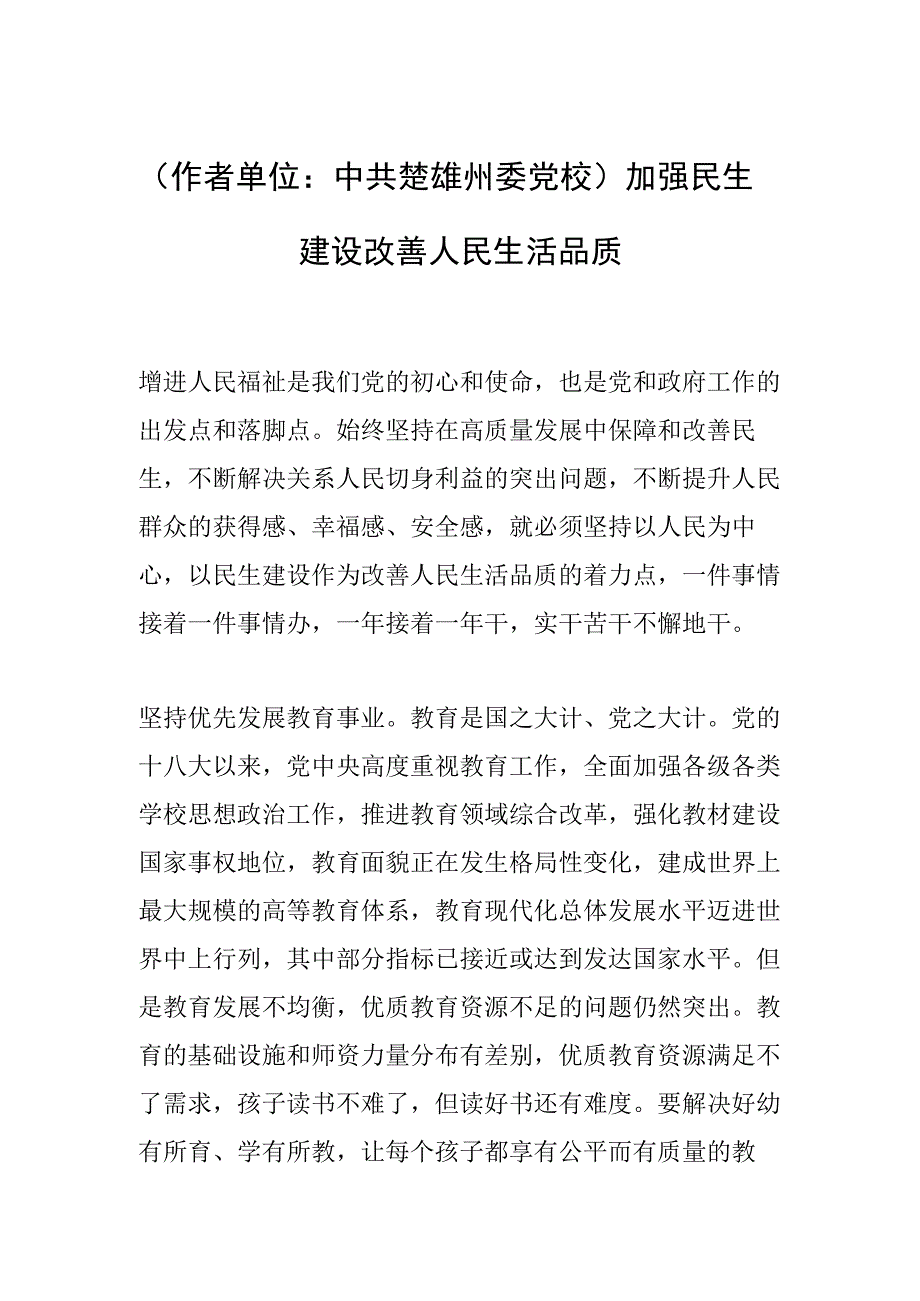 （作者单位：中共楚雄州委党校）加强民生建设改善人民生活品质

增进人民福祉是我们党的初心和使命，也是党和政府工作的出发点和落脚点。始终坚持在高质量发展中保障和改善民生，不断解决关系人民切身利益的突出问题，不断提升人民群众的获得感、幸福感、安全感，就必须坚持以人民为中心，以民生建设作为改善人民生活品质的着力点，一件事情接着一件事情办，一年接着一年干，实干苦干不懈地干。

坚持优先发展教育事业。教育是国之大计、党之大计。党的十八大以来，党中央高度重视教育工作，全面加强各级各类学校思想政治工作，推进教育领域综合改革，强化教材建设国家事权地位，教育面貌正在发生格局性变化，建成世界上最大规模的高等教育体系，教育现代化总体发展水平迈进世界中上行列，其中部分指标已接近或达到发达国家水平。但是教育发展不均衡，优质教育资源不足的问题仍然突出。教育的基础设施和师资力量分布有差别，优质教育资源满足不了需求，孩子读书不难了，但读好书还有难度。要解决好幼有所育、学有所教，让每个孩子都享有公平而有质量的教